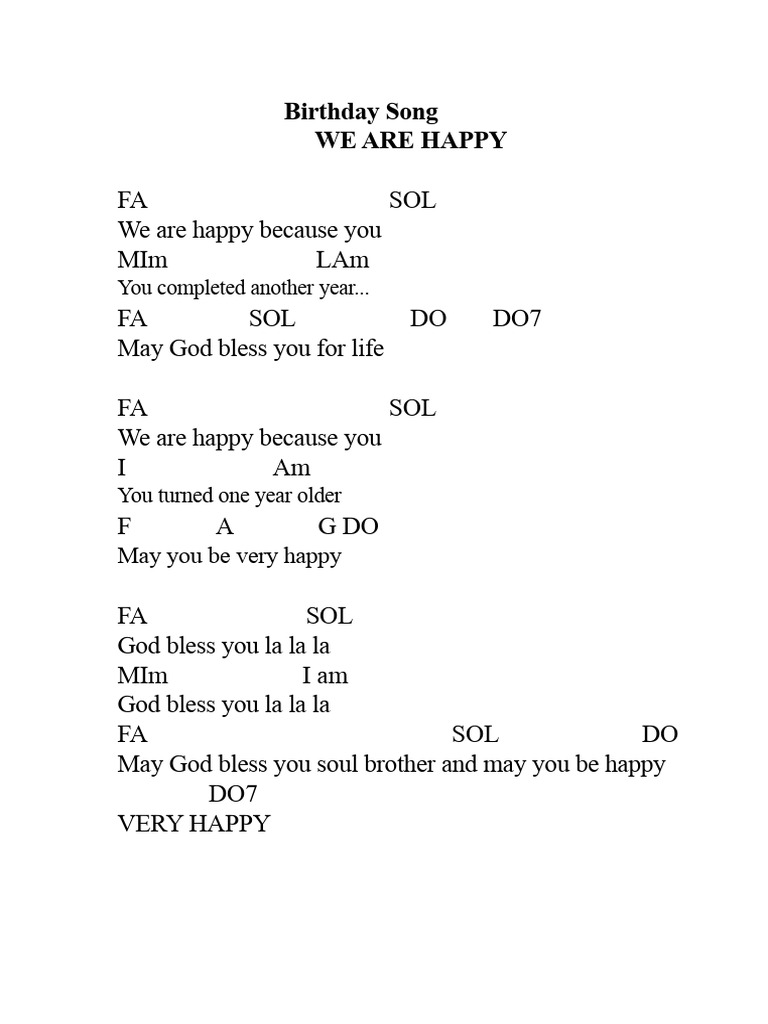 Birthday Song
WE ARE HAPPY

FA SOL
We are happy because you
MIm LAm
You completed another year...
FA SOL DO DO7
May God bless you for life

FA SOL
We are happy because you
I Am
You turned one year older
F A G DO
May you be very happy

FA SOL
God bless you la la la
MIm I am
God bless you la la la
FA SOL DO
May God bless you soul brother and may you be happy
DO7
VERY HAPPY